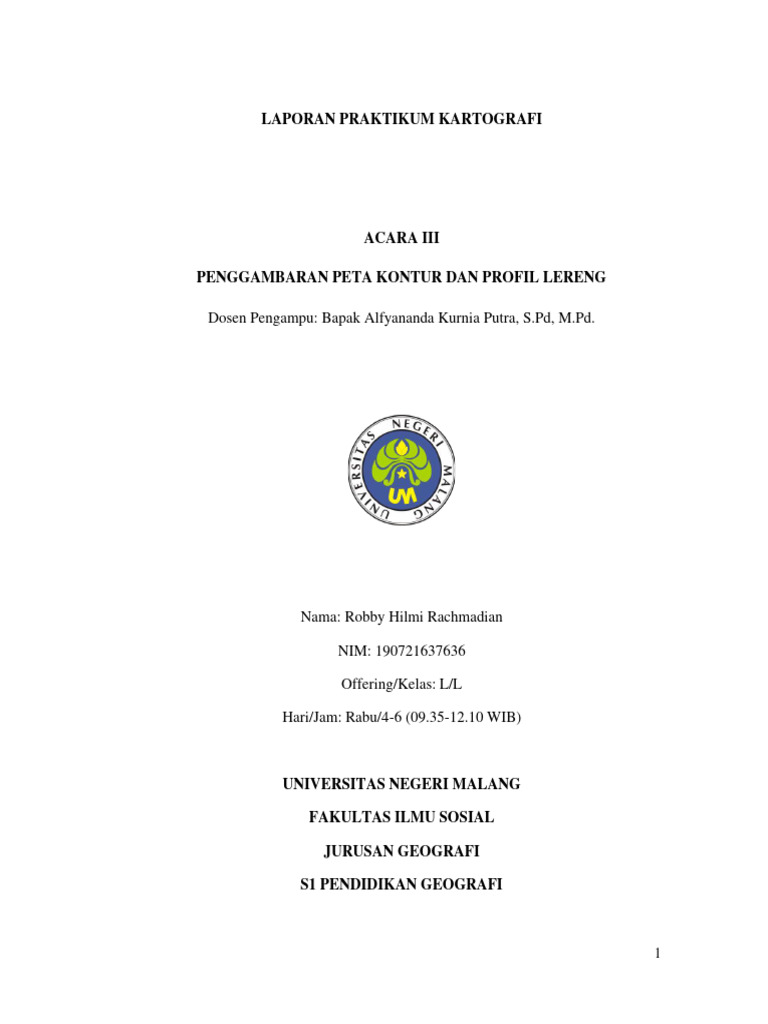 LAPORAN PRAKTIKUM KARTOGRAFI

ACARA III

PENGGAMBARAN PETA KONTUR DAN PROFIL LERENG

Dosen Pengampu: Bapak Alfyananda Kurnia Putra, S.Pd, M.Pd.

UNIVERSITAS NEGERI MALANG

UM

Nama: Robby Hilmi Rachmadian

NIM: 190721637636

Offering/Kelas: L/L

Hari/Jam: Rabu/4-6 (09.35-12.10 WIB)

UNIVERSITAS NEGERI MALANG

FAKULTAS ILMU SOSIAL

JURUSAN GEOGRAFI

S1 PENDIDIKAN GEOGRAFI

1